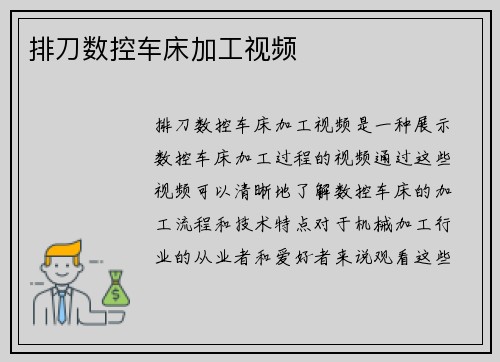 排刀数控车床加工视频

排刀数控车床加工视频是一种展示数控车床加工过程的视频通过这些视频可以清晰地了解数控车床的加工流程和技术特点对于机械加工行业的从业者和爱好者来说观看这些

$